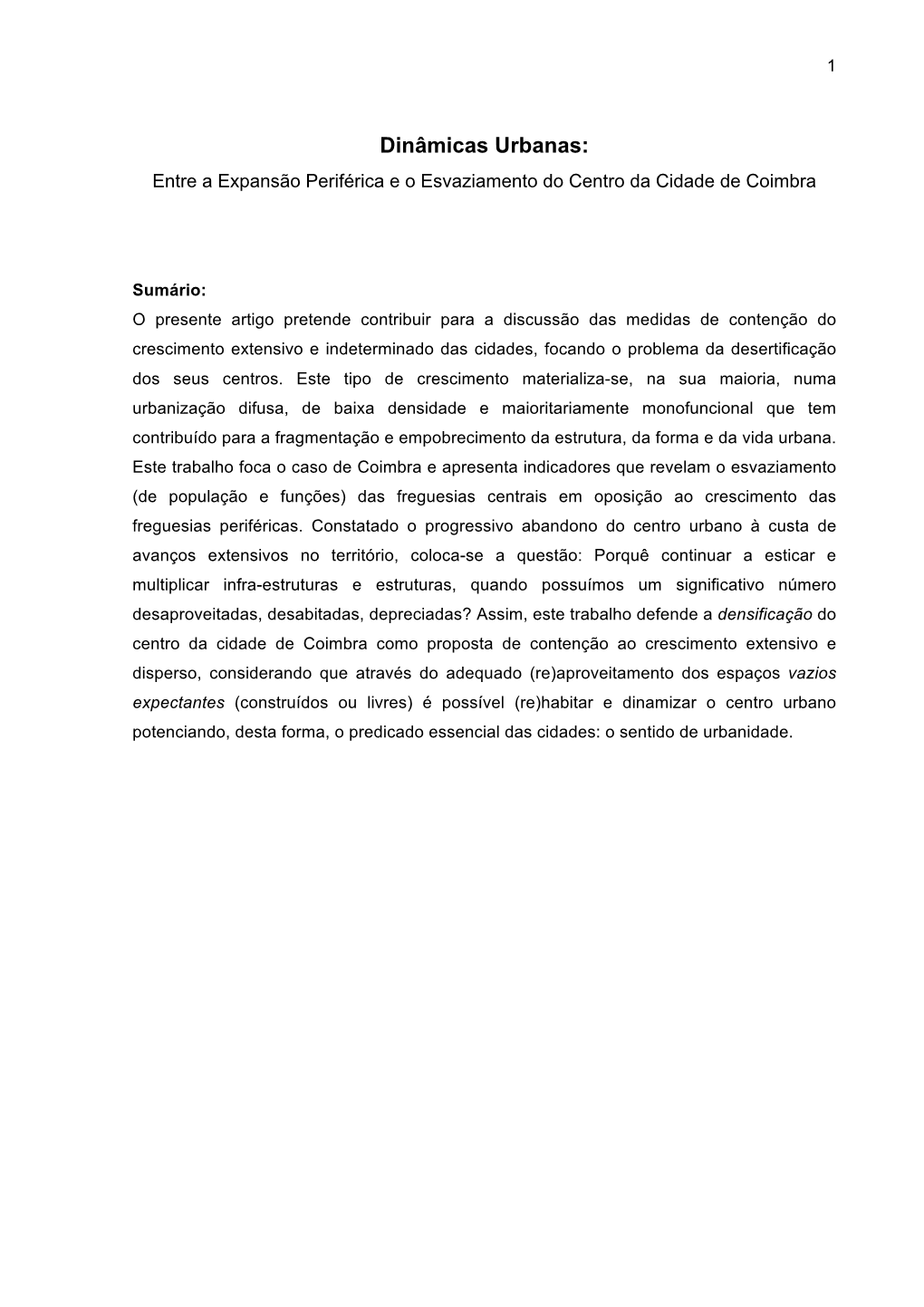 1

Dinâmicas Urbanas:
Entre a Expansão Periférica e o Esvaziamento do Centro da Cidade de Coimbra

Sumário:
O presente artigo pretende contribuir para a discussão das medidas de contenção do crescimento extensivo e indeterminado das cidades, focando o problema da desertificação dos seus centros. Este tipo de crescimento materializa-se, na sua maioria, numa urbanização difusa, de baixa densidade e maioritariamente monofuncional que tem contribuído para a fragmentação e empobrecimento da estrutura, da forma e da vida urbana. Este trabalho foca o caso de Coimbra e apresenta indicadores que revelam o esvaziamento (de população e funções) das freguesias centrais em oposição ao crescimento das freguesias periféricas. Constatado o progressivo abandono do centro urbano à custa de avanços extensivos no território, coloca-se a questão: Porquê continuar a esticar e multiplicar infra-estruturas e estruturas, quando possuímos um significativo número desaproveitadas, desabitadas, depreciadas? Assim, este trabalho defende a densificação do centro da cidade de Coimbra como proposta de contenção ao crescimento extensivo e disperso, considerando que através do adequado (re)aproveitamento dos espaços vazios expectantes (construídos ou livres) é possível (re)habitar e dinamizar o centro urbano potenciando, desta forma, o predicado essencial das cidades: o sentido de urbanidade.